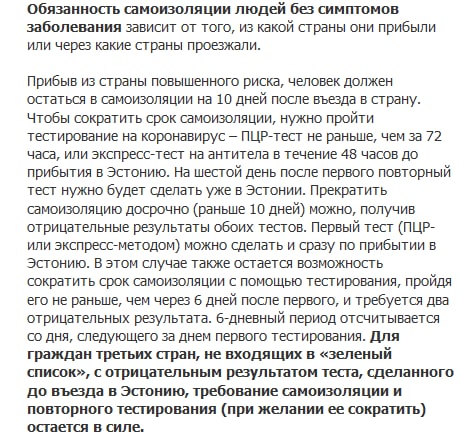 Обязанность самоизоляции людей без симптомов заболевания зависит от того, из какой страны они прибыли или через какие страны проезжали.

Прибыв из страны повышенного риска, человек должен остаться в самоизоляции на 10 дней после въезда в страну. Чтобы сократить срок самоизоляции, нужно пройти тестирование на коронавирус – ПЦР-тест не раньше, чем за 72 часа, или экспресс-тест на антитела в течение 48 часов до прибытия в Эстонию. На шестой день после первого повторный тест нужно будет сделать уже в Эстонии. Прекратить самоизоляцию досрочно (раньше 10 дней) можно, получив отрицательные результаты обоих тестов. Первый тест (ПЦР- или экспресс-методом) можно сделать и сразу по прибытии в Эстонию. В этом случае также остается возможность сократить срок самоизоляции с помощью тестирования, пройдя его не раньше, чем через 6 дней после первого, и требуется два отрицательных результата. 6-дневный период отсчитывается со дня, следующего за днем первого тестирования. Для граждан третьих стран, не входящих в «зеленый список», с отрицательным результатом теста, сделанного до въезда в Эстонию, требование самоизоляции и повторного тестирования (при желании ее сократить) остается в силе.